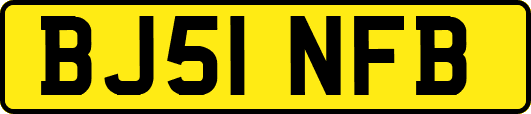 BJ51 NFB